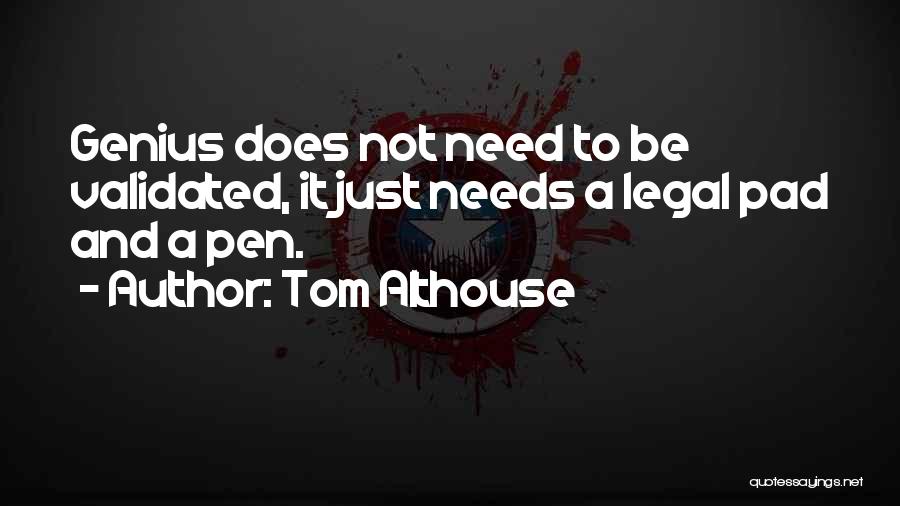 Genius does not need to be validated, it just needs a legal pad and a pen.
- Author: Tom Althouse

quotessayings.net